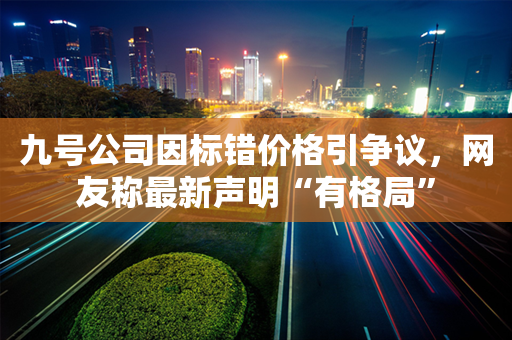 九号公司因标错价格引争议，网友称最新声明“有格局”